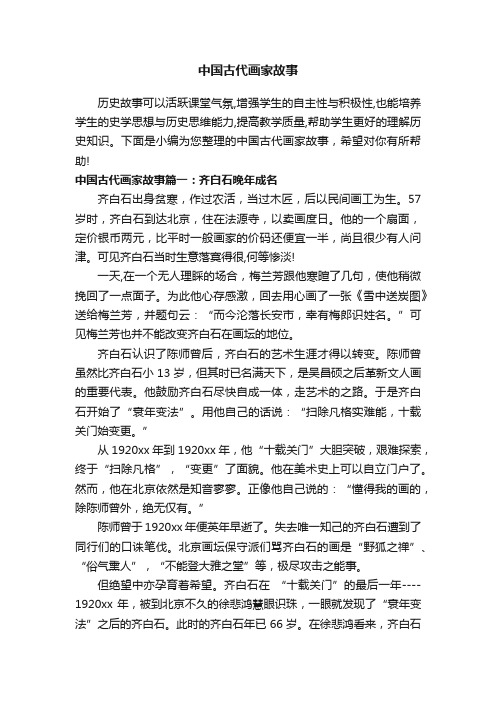 中国古代画家故事

历史故事可以活跃课堂气氛,增强学生的自主性与积极性,也能培养学生的史学思想与历史思维能力,提高教学质量,帮助学生更好的理解历史知识。下面是小编为您整理的中国古代画家故事，希望对你有所帮助!

中国古代画家故事篇一：齐白石晚年成名

齐白石出身贫寒，作过农活，当过木匠，后以民间画工为生。57岁时，齐白石到达北京，住在法源寺，以卖画度日。他的一个扇面，定价银币两元，比平时一般画家的价码还便宜一半，尚且很少有人问津。可见齐白石当时生意落寞得很,何等惨淡!

一天,在一个无人理睬的场合，梅兰芳跟他寒暄了几句，使他稍微挽回了一点面子。为此他心存感激，回去用心画了一张《雪中送炭图》送给梅兰芳，并题句云：“而今沦落长安市，幸有梅郎识姓名。”可见梅兰芳也并不能改变齐白石在画坛的地位。

齐白石认识了陈师曾后，齐白石的艺术生涯才得以转变。陈师曾虽然比齐白石小 13 岁，但其时已名满天下，是吴昌硕之后革新文人画的重要代表。他鼓励齐白石尽快自成一体，走艺术的之路。于是齐白石开始了“衰年变法”。用他自己的话说：“扫除凡格实难能，十载关门始变更。”

从 1920xx 年到 1920xx 年，他“十载关门”大胆突破，艰难探索，终于“扫除凡格”，“变更”了面貌。他在美术史上可以自立门户了。然而，他在北京依然是知音寥寥。正像他自己说的：“懂得我的画的，除陈师曾外，绝无仅有。”

陈师曾于 1920xx 年便英年早逝了。失去唯一知己的齐白石遭到了同行们的口诛笔伐。北京画坛保守派们骂齐白石的画是“野狐之禅”、“俗气熏人”，“不能登大雅之堂”等，极尽攻击之能事。

但绝望中亦孕育着希望。齐白石在 “十载关门”的最后一年----1920xx 年，被到北京不久的徐悲鸿慧眼识珠，一眼就发现了“衰年变法”之后的齐白石。此时的齐白石年已 66 岁。在徐悲鸿看来，齐白石